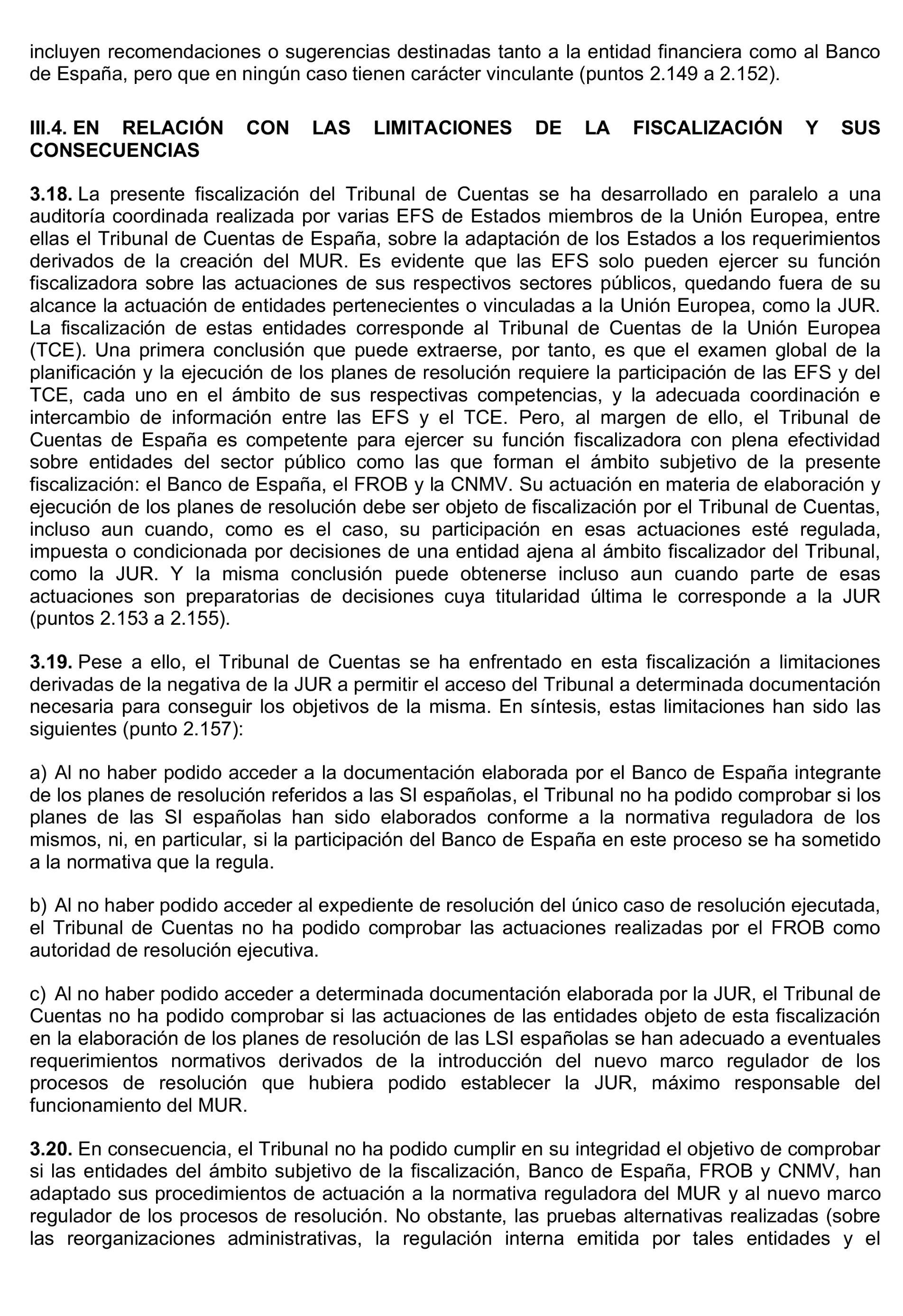 incluyen recomendaciones o sugerencias destinadas tanto a la entidad financiera como al Banco de España, pero que en ningún caso tienen carácter vinculante (puntos 2.149 a 2.152).

III.4. EN RELACIÓN CON LAS LIMITACIONES DE LA FISCALIZACIÓN Y SUS CONSECUENCIAS

3.18. La presente fiscalización del Tribunal de Cuentas se ha desarrollado en paralelo a una auditoría coordinada realizada por varias EFS de Estados miembros de la Unión Europea, entre ellas el Tribunal de Cuentas de España, sobre la adaptación de los Estados a los requerimientos derivados de la creación del MUR. Es evidente que las EFS solo pueden ejercer su función fiscalizadora sobre las actuaciones de sus respectivos sectores públicos, quedando fuera de su alcance la actuación de entidades pertenecientes o vinculadas a la Unión Europea, como la JUR. La fiscalización de estas entidades corresponde al Tribunal de Cuentas de la Unión Europea (TCE). Una primera conclusión que puede extraerse, por tanto, es que el examen global de la planificación y la ejecución de los planes de resolución requiere la participación de las EFS y del TCE, cada uno en el ámbito de sus respectivas competencias, y la adecuada coordinación e intercambio de información entre las EFS y el TCE. Pero, al margen de ello, el Tribunal de Cuentas de España es competente para ejercer su función fiscalizadora con plena efectividad sobre entidades del sector público como las que forman el ámbito subjetivo de la presente fiscalización: el Banco de España, el FROB y la CNMV. Su actuación en materia de elaboración y ejecución de los planes de resolución debe ser objeto de fiscalización por el Tribunal de Cuentas, incluso aun cuando, como es el caso, su participación en esas actuaciones esté regulada, impuesta o condicionada por decisiones de una entidad ajena al ámbito fiscalizador del Tribunal, como la JUR. Y la misma conclusión puede obtenerse incluso aun cuando parte de esas actuaciones son preparatorias de decisiones cuya titularidad última le corresponde a la JUR (puntos 2.153 a 2.155).

3.19. Pese a ello, el Tribunal de Cuentas se ha enfrentado en esta fiscalización a limitaciones derivadas de la negativa de la JUR a permitir el acceso del Tribunal a determinada documentación necesaria para conseguir los objetivos de la misma. En síntesis, estas limitaciones han sido las siguientes (punto 2.157):

a) Al no haber podido acceder a la documentación elaborada por el Banco de España integrante de los planes de resolución referidos a las SI españolas, el Tribunal no ha podido comprobar si los planes de las SI españolas han sido elaborados conforme a la normativa reguladora de los mismos, ni, en particular, si la participación del Banco de España en este proceso se ha sometido a la normativa que la regula.

b) Al no haber podido acceder al expediente de resolución del único caso de resolución ejecutada, el Tribunal de Cuentas no ha podido comprobar las actuaciones realizadas por el FROB como autoridad de resolución ejecutiva.

c) Al no haber podido acceder a determinada documentación elaborada por la JUR, el Tribunal de Cuentas no ha podido comprobar si las actuaciones de las entidades objeto de esta fiscalización en la elaboración de los planes de resolución de las LSI españolas se han adecuado a eventuales requerimientos normativos derivados de la introducción del nuevo marco regulador de los procesos de resolución que hubiera podido establecer la JUR, máximo responsable del funcionamiento del MUR.

3.20. En consecuencia, el Tribunal no ha podido cumplir en su integridad el objetivo de comprobar si las entidades del ámbito subjetivo de la fiscalización, Banco de España, FROB y CNMV, han adaptado sus procedimientos de actuación a la normativa reguladora del MUR y al nuevo marco regulador de los procesos de resolución. No obstante, las pruebas alternativas realizadas (sobre las reorganizaciones administrativas, la regulación interna emitida por tales entidades y el